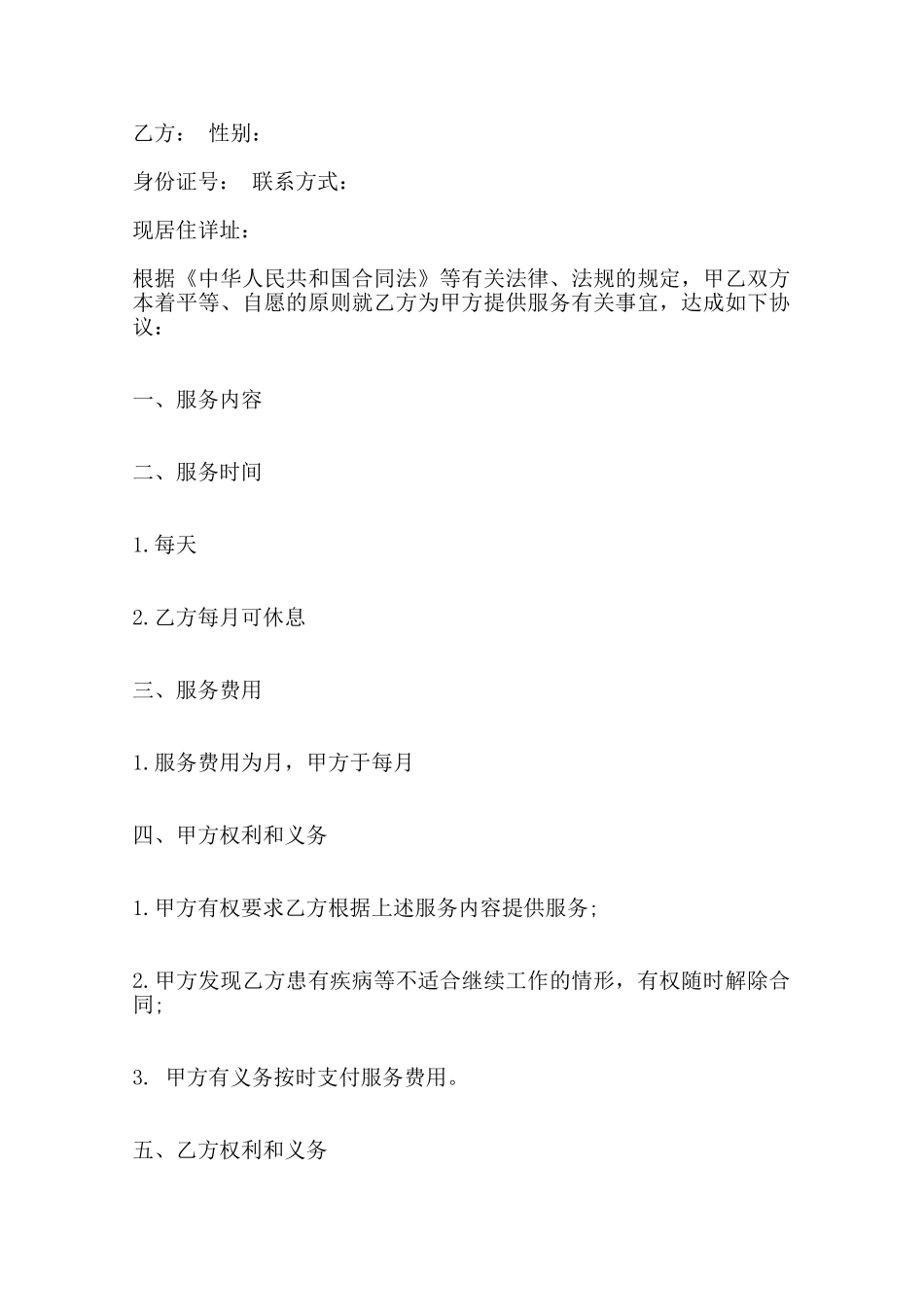 乙方： 性别：

身份证号： 联系方式：

现居住详址：

根据《中华人民共和国合同法》等有关法律、法规的规定，甲乙双方本着平等、自愿的原则就乙方为甲方提供服务有关事宜，达成如下协议：

一、服务内容

二、服务时间

1.每天

2.乙方每月可休息

三、服务费用

1.服务费用为月，甲方于每月

四、甲方权利和义务

1.甲方有权要求乙方根据上述服务内容提供服务;

2.甲方发现乙方患有疾病等不适合继续工作的情形，有权随时解除合同;

3. 甲方有义务按时支付服务费用。

五、乙方权利和义务